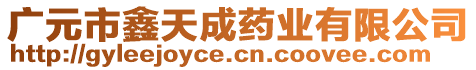 广元市鑫天成药业有限公司
http://gyleejoyce.cn.coovee.com